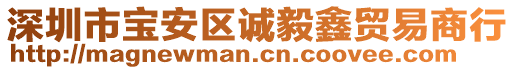 深圳市宝安区诚毅鑫贸易商行
http://magnewman.cn.coovee.com